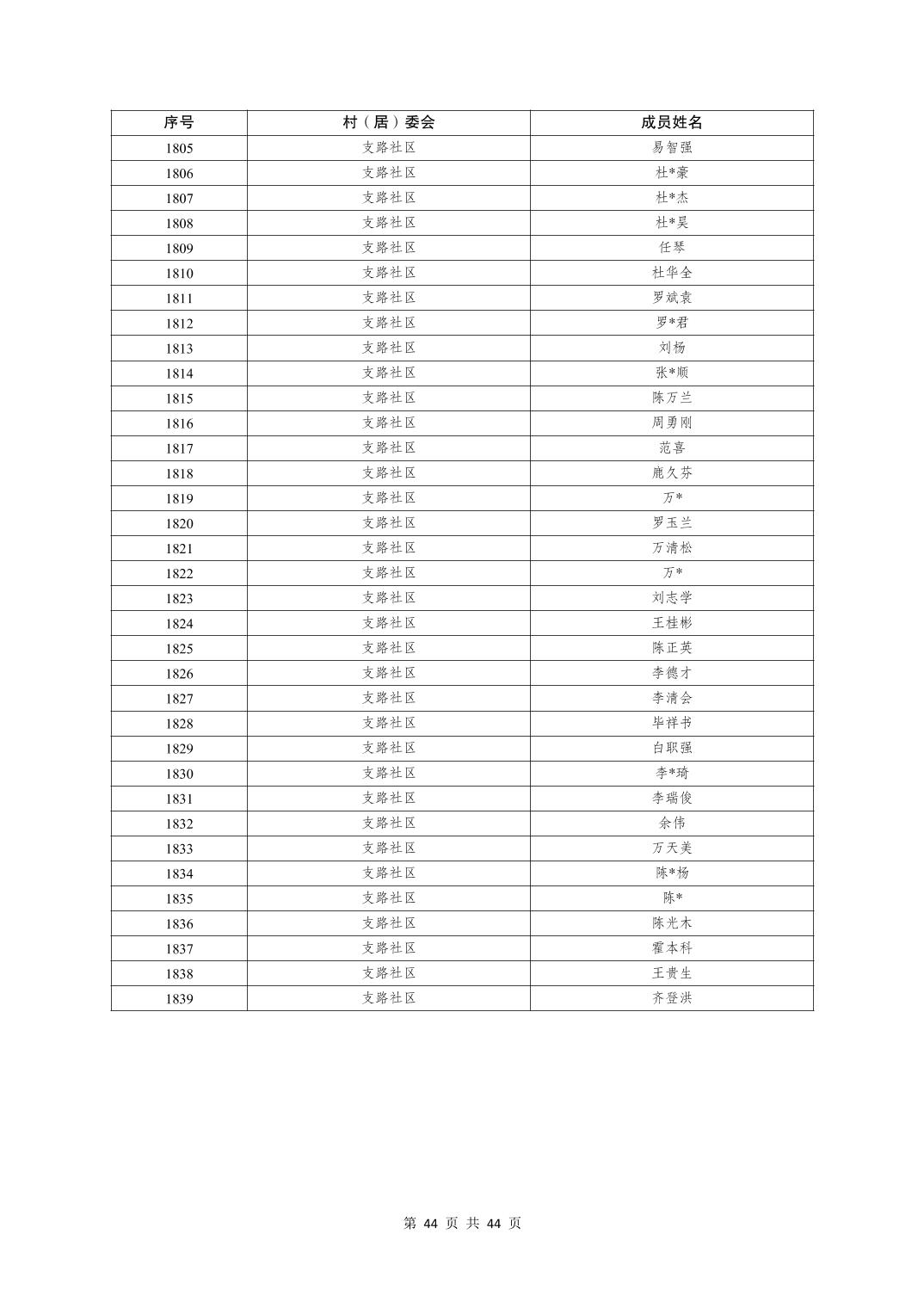 | 序号 | 村（居）委会 | 成员姓名 |
|---|---|---|
| 1805 | 支路社区 | 易智强 |
| 1806 | 支路社区 | 杜*豪 |
| 1807 | 支路社区 | 杜*杰 |
| 1808 | 支路社区 | 杜*昊 |
| 1809 | 支路社区 | 任琴 |
| 1810 | 支路社区 | 杜华全 |
| 1811 | 支路社区 | 罗斌袁 |
| 1812 | 支路社区 | 罗*君 |
| 1813 | 支路社区 | 刘杨 |
| 1814 | 支路社区 | 张*顺 |
| 1815 | 支路社区 | 陈万兰 |
| 1816 | 支路社区 | 周勇刚 |
| 1817 | 支路社区 | 范喜 |
| 1818 | 支路社区 | 鹿久芬 |
| 1819 | 支路社区 | 万* |
| 1820 | 支路社区 | 罗玉兰 |
| 1821 | 支路社区 | 万清松 |
| 1822 | 支路社区 | 万* |
| 1823 | 支路社区 | 刘志学 |
| 1824 | 支路社区 | 王桂彬 |
| 1825 | 支路社区 | 陈正英 |
| 1826 | 支路社区 | 李德才 |
| 1827 | 支路社区 | 李清会 |
| 1828 | 支路社区 | 毕祥书 |
| 1829 | 支路社区 | 白职强 |
| 1830 | 支路社区 | 李*琦 |
| 1831 | 支路社区 | 李瑞俊 |
| 1832 | 支路社区 | 余伟 |
| 1833 | 支路社区 | 万天美 |
| 1834 | 支路社区 | 陈*杨 |
| 1835 | 支路社区 | 陈* |
| 1836 | 支路社区 | 陈光木 |
| 1837 | 支路社区 | 霍本科 |
| 1838 | 支路社区 | 王贵生 |
| 1839 | 支路社区 | 齐登洪 |

第 44 页 共 44 页